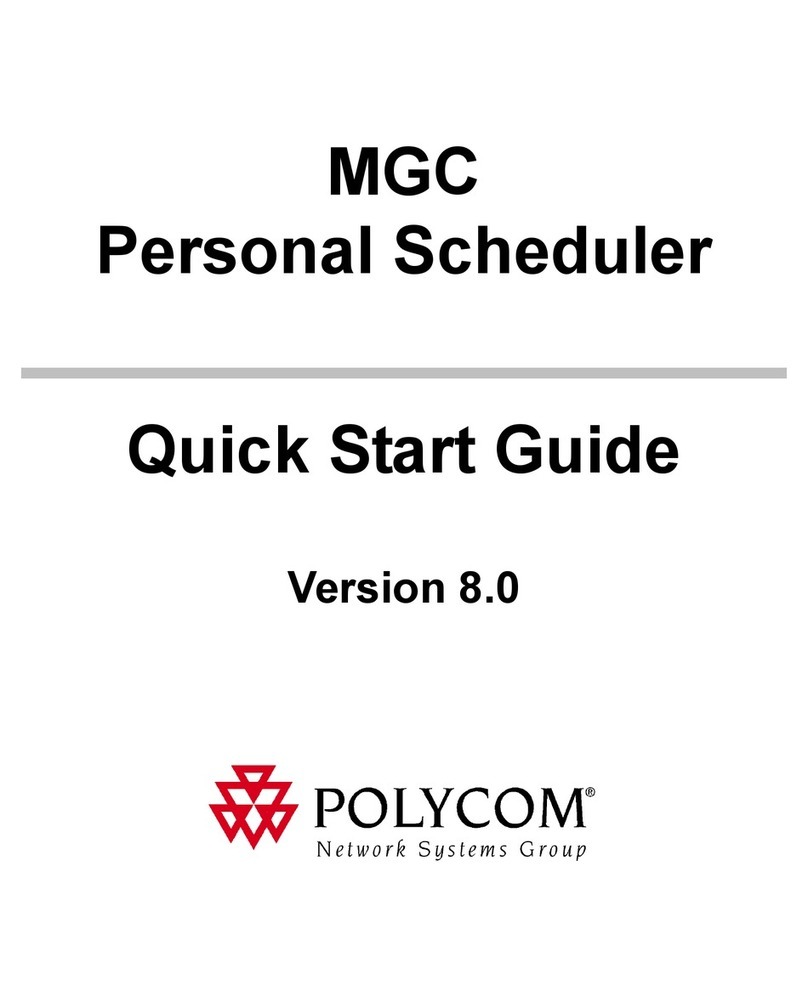 MGC
Personal Scheduler

Quick Start Guide

Version 8.0

POLYCOM®
Network Systems Group